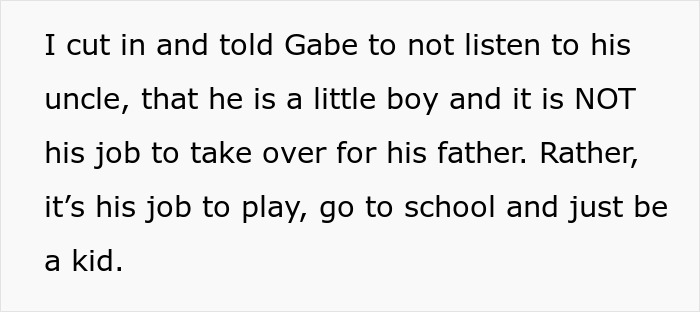 I cut in and told Gabe to not listen to his uncle, that he is a little boy and it is NOT his job to take over for his father. Rather, it’s his job to play, go to school and just be a kid.